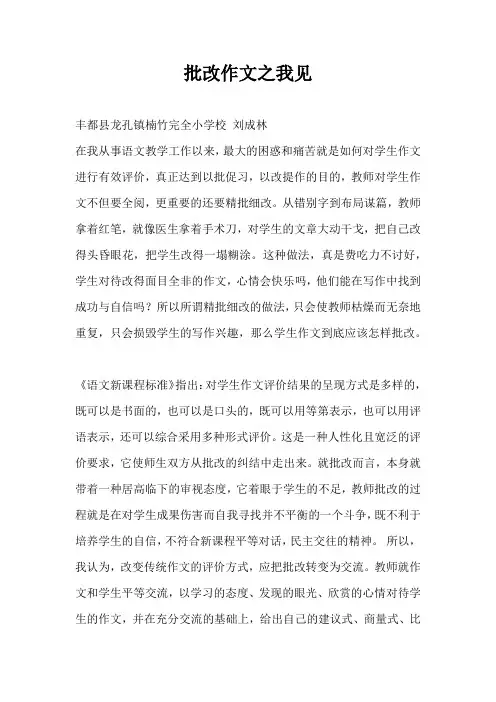 批改作文之我见

丰都县龙孔镇楠竹完全小学校 刘成林

在我从事语文教学工作以来，最大的困惑和痛苦就是如何对学生作文进行有效评价，真正达到以批促习，以改提作的目的，教师对学生作文不但要全阅，更重要的还要精批细改。从错别字到布局谋篇，教师拿着红笔，就像医生拿着手术刀，对学生的文章大动干戈，把自己改得头昏眼花，把学生改得一塌糊涂。这种做法，真是费吃力不讨好，学生对待改得面目全非的作文，心情会快乐吗，他们能在写作中找到成功与自信吗？所以所谓精批细改的做法，只会使教师枯燥而无奈地重复，只会损毁学生的写作兴趣，那么学生作文到底应该怎样批改。

《语文新课程标准》指出：对学生作文评价结果的呈现方式是多样的，既可以是书面的，也可以是口头的，既可以用等第表示，也可以用评语表示，还可以综合采用多种形式评价。这是一种人性化且宽泛的评价要求，它使师生双方从批改的纠结中走出来。就批改而言，本身就带着一种居高临下的审视态度，它着眼于学生的不足，教师批改的过程就是在对学生成果伤害而自我寻找并不平衡的一个斗争，既不利于培养学生的自信，不符合新课程平等对话，民主交往的精神。 所以，我认为，改变传统作文的评价方式，应把批改转变为交流。教师就作文和学生平等交流，以学习的态度、发现的眼光、欣赏的心情对待学生的作文，并在充分交流的基础上，给出自己的建议式、商量式、比